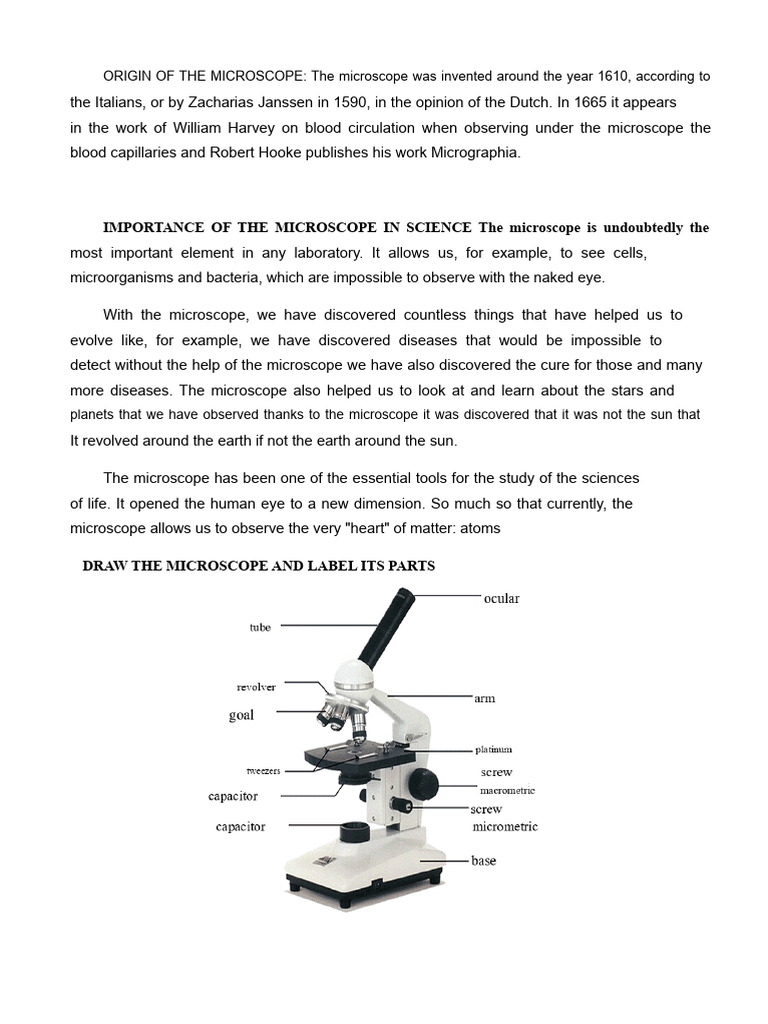 ORIGIN OF THE MICROSCOPE: The microscope was invented around the year 1610, according to the Italians, or by Zacharias Janssen in 1590, in the opinion of the Dutch. In 1665 it appears in the work of William Harvey on blood circulation when observing under the microscope the blood capillaries and Robert Hooke publishes his work Micrographia.

IMPORTANCE OF THE MICROSCOPE IN SCIENCE The microscope is undoubtedly the most important element in any laboratory. It allows us, for example, to see cells, microorganisms and bacteria, which are impossible to observe with the naked eye.

With the microscope, we have discovered countless things that have helped us to evolve like, for example, we have discovered diseases that would be impossible to detect without the help of the microscope we have also discovered the cure for those and many more diseases. The microscope also helped us to look at and learn about the stars and planets that we have observed thanks to the microscope it was discovered that it was not the sun that It revolved around the earth if not the earth around the sun.

The microscope has been one of the essential tools for the study of the sciences of life. It opened the human eye to a new dimension. So much so that currently, the microscope allows us to observe the very "heart" of matter: atoms

DRAW THE MICROSCOPE AND LABEL ITS PARTS

tube
revolver
goal
tweezers
capacitor
capacitor
ocular
arm
platinum
screw
macrometric
screw
micrometric
base